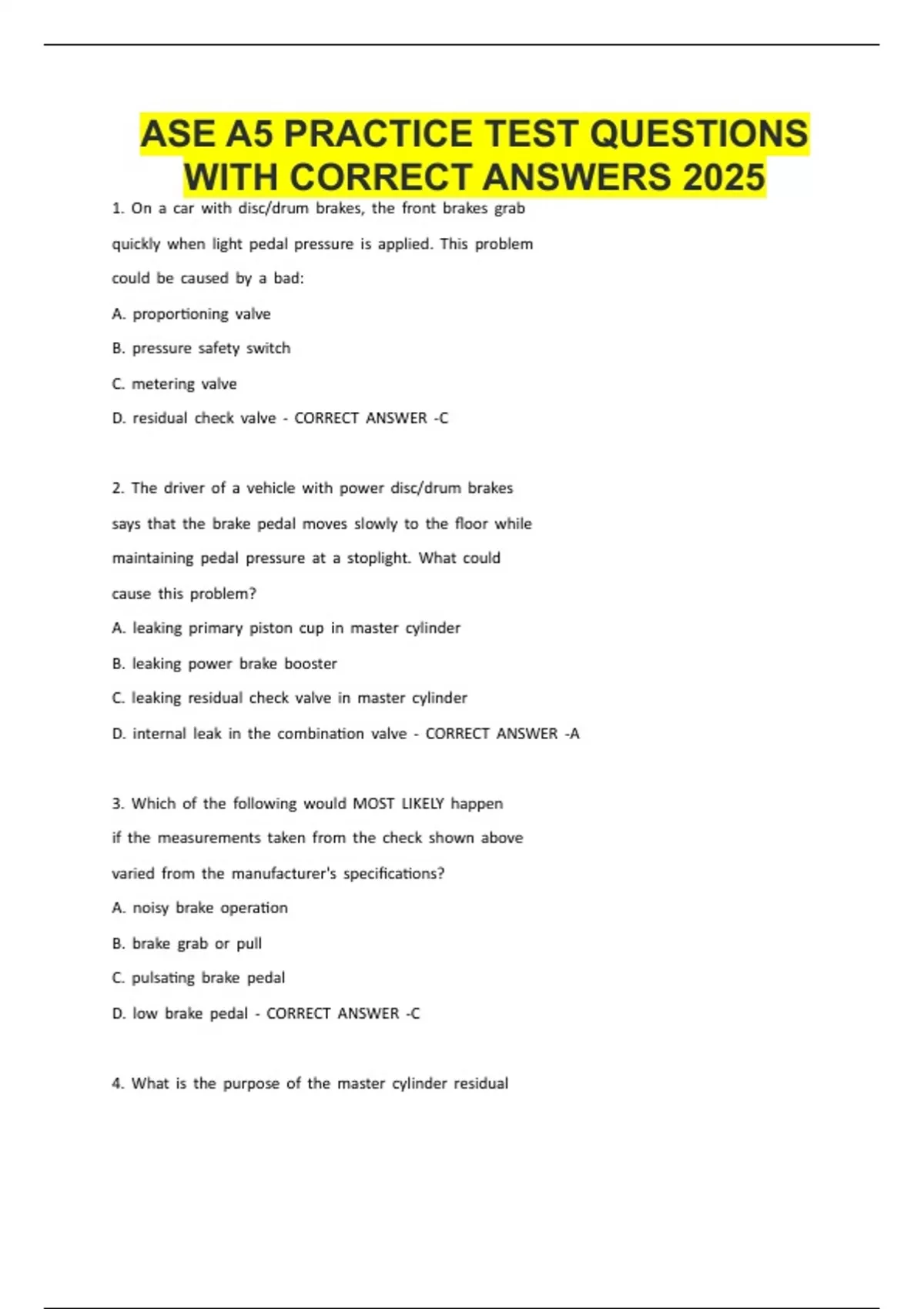 ASE A5 PRACTICE TEST QUESTIONS WITH CORRECT ANSWERS 2025

1. On a car with disc/drum brakes, the front brakes grab quickly when light pedal pressure is applied. This problem could be caused by a bad:

A. proportioning valve

B. pressure safety switch

C. metering valve

D. residual check valve - CORRECT ANSWER -C

2. The driver of a vehicle with power disc/drum brakes says that the brake pedal moves slowly to the floor while maintaining pedal pressure at a stoplight. What could cause this problem?

A. leaking primary piston cup in master cylinder

B. leaking power brake booster

C. leaking residual check valve in master cylinder

D. internal leak in the combination valve - CORRECT ANSWER -A

3. Which of the following would MOST LIKELY happen if the measurements taken from the check shown above varied from the manufacturer's specifications?

A. noisy brake operation

B. brake grab or pull

C. pulsating brake pedal

D. low brake pedal - CORRECT ANSWER -C

4. What is the purpose of the master cylinder residual